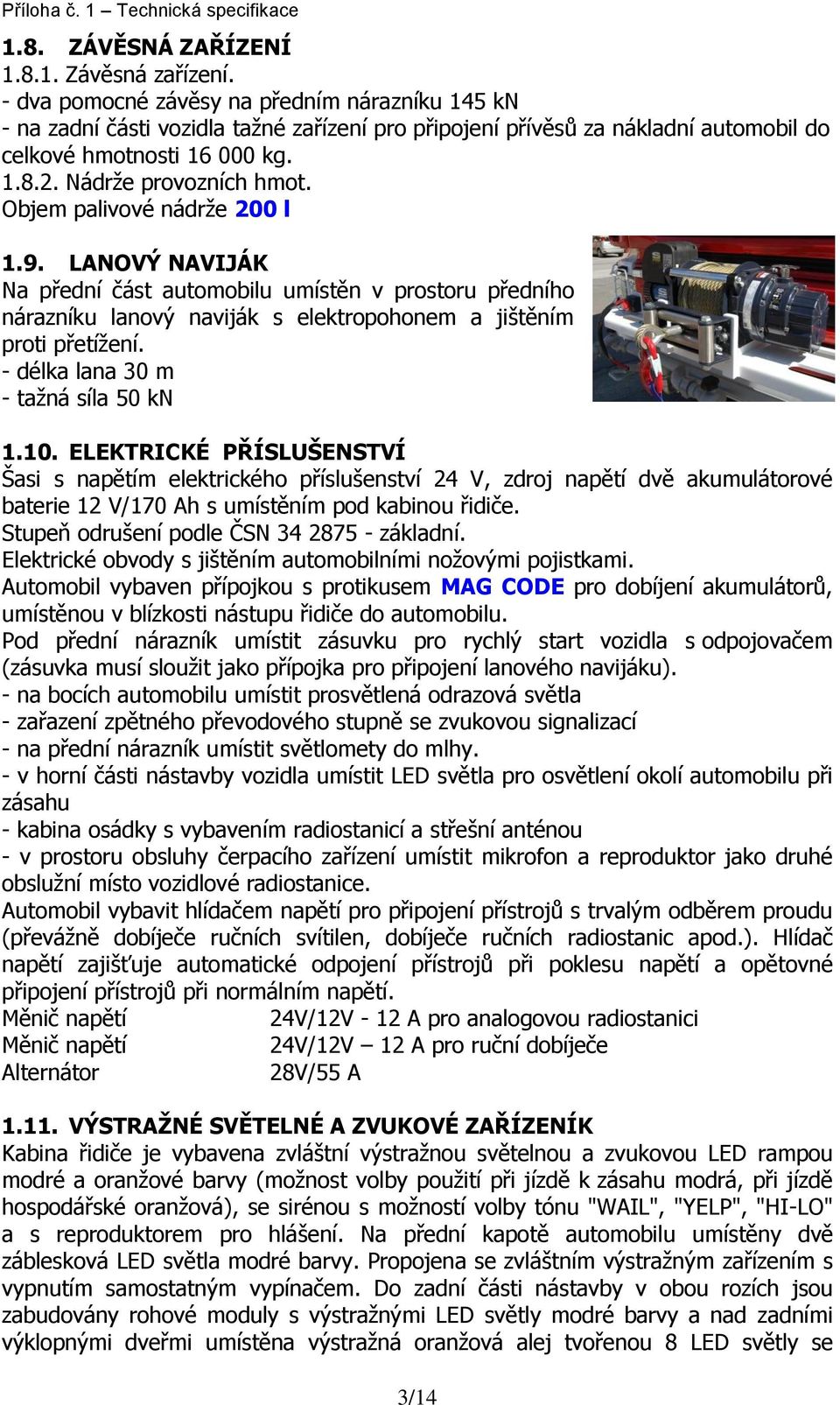 Příloha č. 1 – Technická specifikace

1.8. ZÁVĚSNÁ ZAŘÍZENÍ
1.8.1. Závěsná zařízení.
- dva pomocné závěsy na předním nárazníku 145 kN
- na zadní části vozidla tažné zařízení pro připojení přívěsů za nákladní automobil do celkové hmotnosti 16 000 kg.
1.8.2. Nádrže provozních hmot.
Objem palivové nádrže 200 l

1.9. LANOVÝ NAVIJÁK
Na přední část automobilu umístěn v prostoru předního nárazníku lanový naviják s elektropohonem a jištěním proti přetížení.
- délka lana 30 m
- tažná síla 50 kN

1.10. ELEKTRICKÉ PŘÍSLUŠENSTVÍ
Šasi s napětím elektrického příslušenství 24 V, zdroj napětí dvě akumulátorové baterie 12 V/170 Ah s umístěním pod kabinou řidiče.
Stupeň odrušení podle ČSN 34 2875 - základní.
Elektrické obvody s jištěním automobilními nožovými pojistkami.
Automobil vybaven přípojkou s protikusem MAG CODE pro dobíjení akumulátorů, umístěnou v blízkosti nástupu řidiče do automobilu.
Pod přední nárazník umístit zásuvku pro rychlý start vozidla s odpojovačem (zásuvka musí sloužit jako přípojka pro připojení lanového navijáku).
- na bocích automobilu umístit prosvětlená odrazová světla
- zařazení zpětného převodového stupně se zvukovou signalizací
- na přední nárazník umístit světlomety do mlhy.
- v horní části nástavby vozidla umístit LED světla pro osvětlení okolí automobilu při zásahu
- kabina osádky s vybavením radiostanicí a střešní anténou
- v prostoru obsluhy čerpacího zařízení umístit mikrofon a reproduktor jako druhé obslužní místo vozidlové radiostanice.
Automobil vybavit hlídačem napětí pro připojení přístrojů s trvalým odběrem proudu (převážně dobíječe ručních svítilen, dobíječe ručních radiostanic apod.). Hlídač napětí zajišťuje automatické odpojení přístrojů při poklesu napětí a opětovné připojení přístrojů při normálním napětí.
Měnič napětí 24V/12V - 12 A pro analogovou radiostanici
Měnič napětí 24V/12V – 12 A pro ruční dobíječe
Alternátor 28V/55 A

1.11. VÝSTRAŽNÉ SVĚTELNÉ A ZVUKOVÉ ZAŘÍZENÍK
Kabina řidiče je vybavena zvláštní výstražnou světelnou a zvukovou LED rampou modré a oranžové barvy (možnost volby použití při jízdě k zásahu modrá, při jízdě hospodářské oranžová), se sirénou s možností volby tónu "WAIL", "YELP", "HI-LO" a s reproduktorem pro hlášení. Na přední kapotě automobilu umístěny dvě záblesková LED světla modré barvy. Propojena se zvláštním výstražným zařízením s vypnutím samostatným vypínačem. Do zadní části nástavby v obou rozích jsou zabudovány rohové moduly s výstražnými LED světly modré barvy a nad zadními výklopnými dveřmi umístěna výstražná oranžová alej tvořenou 8 LED světly se

3/14